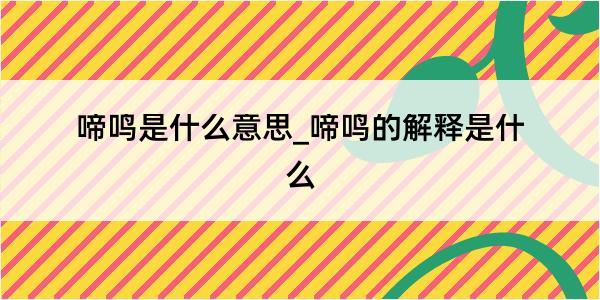 啼鸣是什么意思_啼鸣的解释是什么